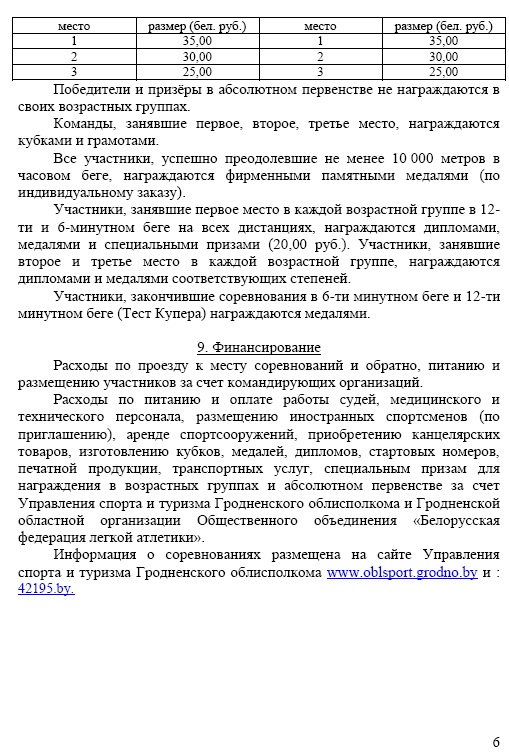 | место | размер (бел. руб.) | место | размер (бел. руб.) |
|---|---|---|---|
| 1 | 35,00 | 1 | 35,00 |
| 2 | 30,00 | 2 | 30,00 |
| 3 | 25,00 | 3 | 25,00 |

Победители и призёры в абсолютном первенстве не награждаются в своих возрастных группах.

Команды, занявшие первое, второе, третье место, награждаются кубками и грамотами.

Все участники, успешно преодолевшие не менее 10 000 метров в часовом беге, награждаются фирменными памятными медалями (по индивидуальному заказу).

Участники, занявшие первое место в каждой возрастной группе в 12-ти и 6-минутном беге на всех дистанциях, награждаются дипломами, медалями и специальными призами (20,00 руб.). Участники, занявшие второе и третье место в каждой возрастной группе, награждаются дипломами и медалями соответствующих степеней.

Участники, закончившие соревнования в 6-ти минутном беге и 12-ти минутном беге (Тест Купера) награждаются медалями.

9. Финансирование

Расходы по проезду к месту соревнований и обратно, питанию и размещению участников за счет командирующих организаций.

Расходы по питанию и оплате работы судей, медицинского и технического персонала, размещению иностранных спортсменов (по приглашению), аренде спортсооружений, приобретению канцелярских товаров, изготовлению кубков, медалей, дипломов, стартовых номеров, печатной продукции, транспортных услуг, специальным призам для награждения в возрастных группах и абсолютном первенстве за счет Управления спорта и туризма Гродненского облисполкома и Гродненской областной организации Общественного объединения «Белорусская федерация легкой атлетики».

Информация о соревнованиях размещена на сайте Управления спорта и туризма Гродненского облисполкома www.oblsport.grodno.by и : 42195.by.

6